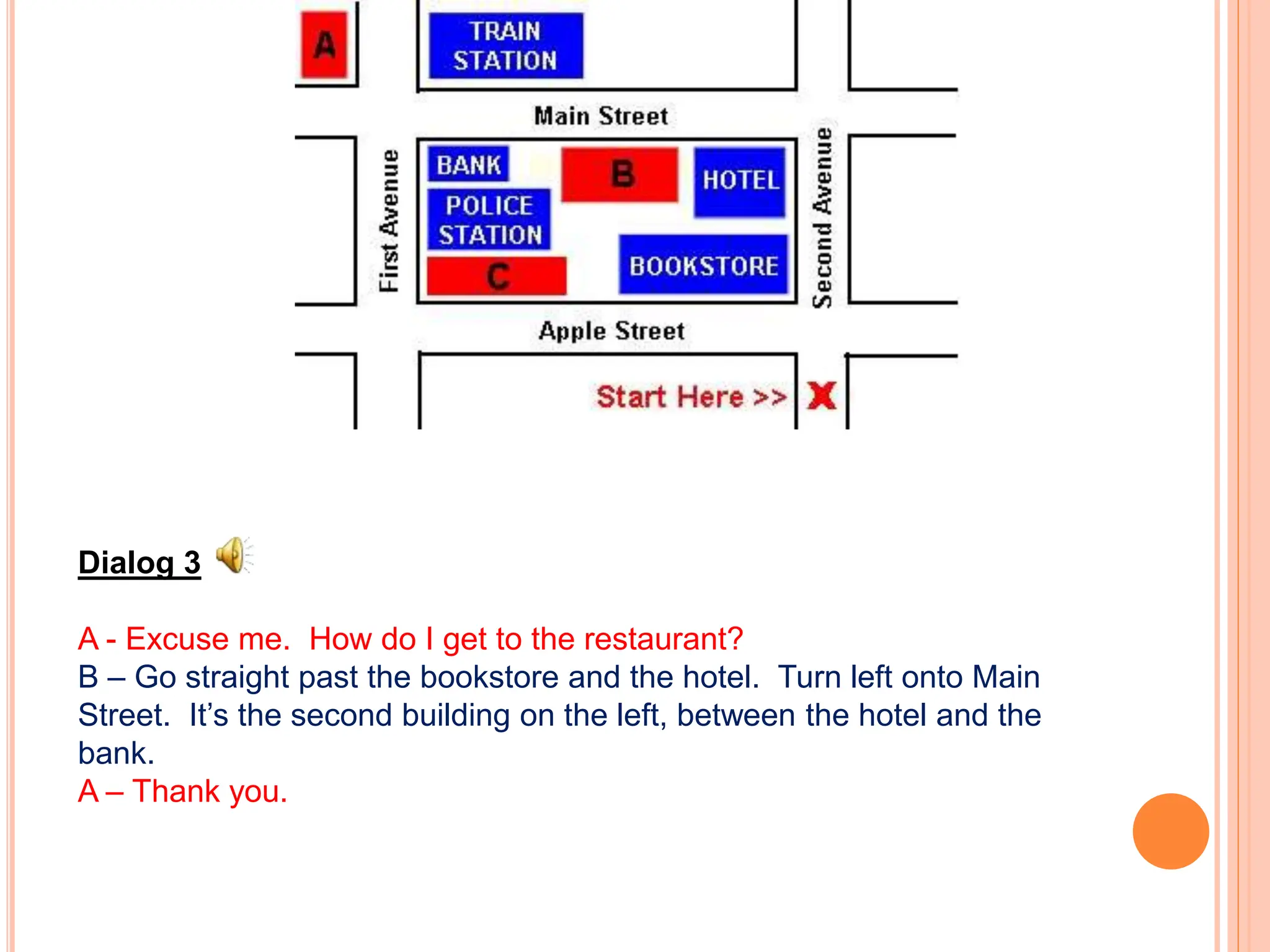 A

TRAIN STATION

Main Street

First Avenue

BANK

B

HOTEL

POLICE STATION

C

BOOKSTORE

Second Avenue

Apple Street

Start Here >> X

Dialog 3

A - Excuse me. How do I get to the restaurant?
B – Go straight past the bookstore and the hotel. Turn left onto Main Street. It's the second building on the left, between the hotel and the bank.
A – Thank you.